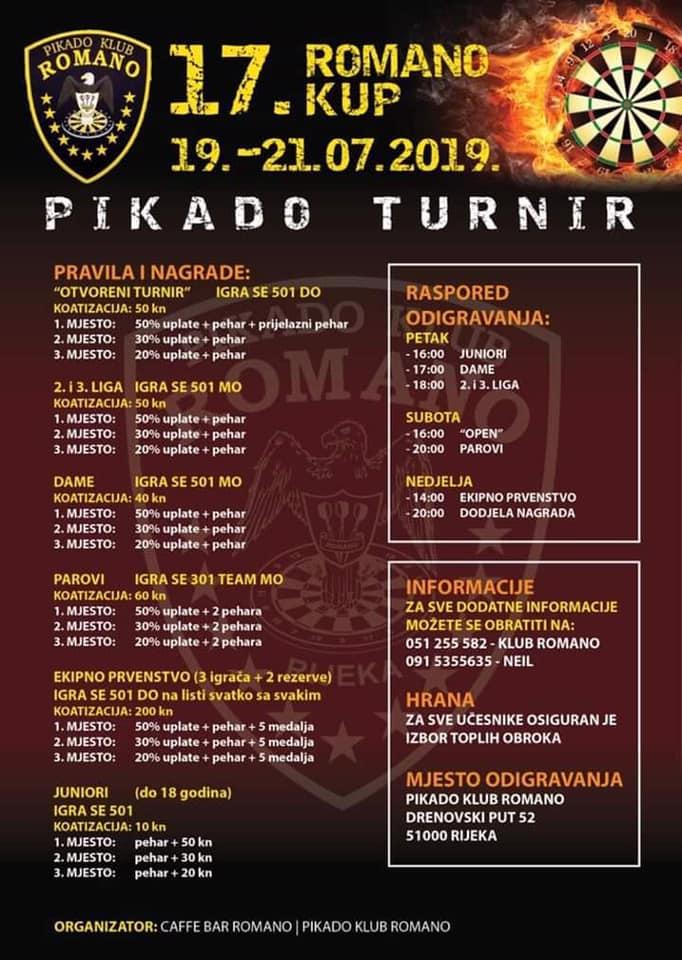 PIKADO KLUB
ROMANO

17. ROMANO KUP
19.-21.07.2019.

PIKADO TURNIR

PRAVILA I NAGRADE:
"OTVORENI TURNIR" IGRA SE 501 DO
KOATIZACIJA: 50 kn
1. MJESTO: 50% uplate + pehar + prijelazni pehar
2. MJESTO: 30% uplate + pehar
3. MJESTO: 20% uplate + pehar

2. i 3. LIGA IGRA SE 501 MO
KOATIZACIJA: 50 kn
1. MJESTO: 50% uplate + pehar
2. MJESTO: 30% uplate + pehar
3. MJESTO: 20% uplate + pehar

DAME IGRA SE 501 MO
KOATIZACIJA: 40 kn
1. MJESTO: 50% uplate + pehar
2. MJESTO: 30% uplate + pehar
3. MJESTO: 20% uplate + pehar

PAROVI IGRA SE 301 TEAM MO
KOATIZACIJA: 60 kn
1. MJESTO: 50% uplate + 2 pehara
2. MJESTO: 30% uplate + 2 pehara
3. MJESTO: 20% uplate + 2 pehara

EKIPNO PRVENSTVO (3 igrača + 2 rezerve)
IGRA SE 501 DO na listi svatko sa svakim
KOATIZACIJA: 200 kn
1. MJESTO: 50% uplate + pehar + 5 medalja
2. MJESTO: 30% uplate + pehar + 5 medalja
3. MJESTO: 20% uplate + pehar + 5 medalja

JUNIORI (do 18 godina)
IGRA SE 501
KOATIZACIJA: 10 kn
1. MJESTO: pehar + 50 kn
2. MJESTO: pehar + 30 kn
3. MJESTO: pehar + 20 kn

RASPORED ODIGRAVANJA:
PETAK
- 16:00 JUNIORI
- 17:00 DAME
- 18:00 2. i 3. LIGA

SUBOTA
- 16:00 "OPEN"
- 20:00 PAROVI

NEDJELJA
- 14:00 EKIPNO PRVENSTVO
- 20:00 DODJELA NAGRADA

INFORMACIJE
ZA SVE DODATNE INFORMACIJE MOŽETE SE OBRATITI NA:
051 255 582 - KLUB ROMANO
091 5355635 - NEIL

HRANA
ZA SVE UČESNIKE OSIGURAN JE IZBOR TOPLIH OBROKA

MJESTO ODIGRAVANJA
PIKADO KLUB ROMANO
DRENOVSKI PUT 52
51000 RIJEKA

ORGANIZATOR: CAFFE BAR ROMANO | PIKADO KLUB ROMANO